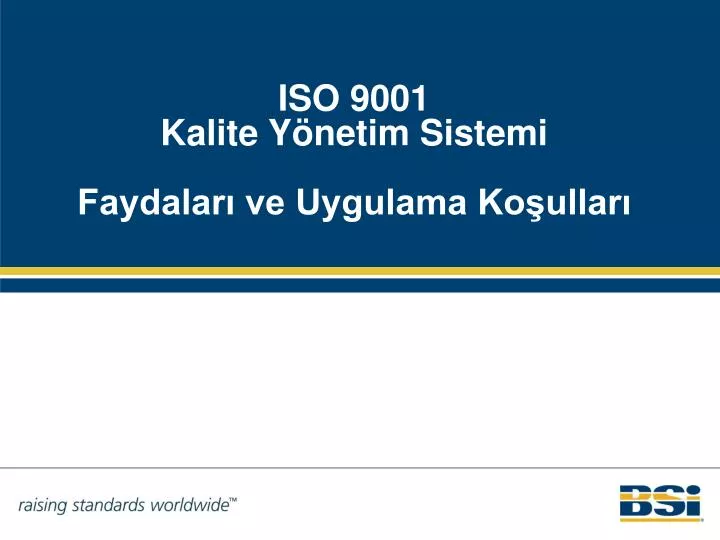 ISO 9001
Kalite Yönetim Sistemi

Faydaları ve Uygulama Koşulları

raising standards worldwide™

BSi